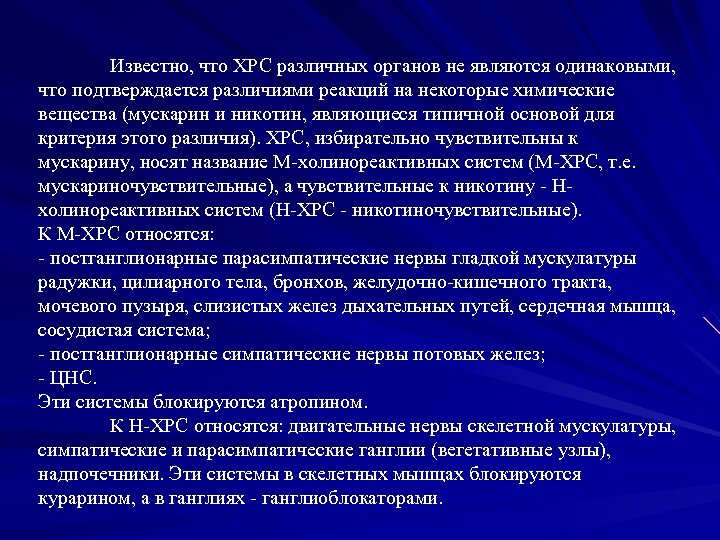 Известно, что ХРС различных органов не являются одинаковыми, что подтверждается различиями реакций на некоторые химические вещества (мускарин и никотин, являющиеся типичной основой для критерия этого различия). ХРС, избирательно чувствительны к мускарину, носят название М-холинореактивных систем (М-ХРС, т.е. мускариночувствительные), а чувствительные к никотину - Н-холинореактивных систем (Н-ХРС - никотиночувствительные).
К М-ХРС относятся:
- постганглионарные парасимпатические нервы гладкой мускулатуры радужки, цилиарного тела, бронхов, желудочно-кишечного тракта, мочевого пузыря, слизистых желез дыхательных путей, сердечная мышца, сосудистая система;
- постганглионарные симпатические нервы потовых желез;
- ЦНС.
Эти системы блокируются атропином.

К Н-ХРС относятся: двигательные нервы скелетной мускулатуры, симпатические и парасимпатические ганглии (вегетативные узлы), надпочечники. Эти системы в скелетных мышцах блокируются курарином, а в ганглиях - ганглиоблокаторами.